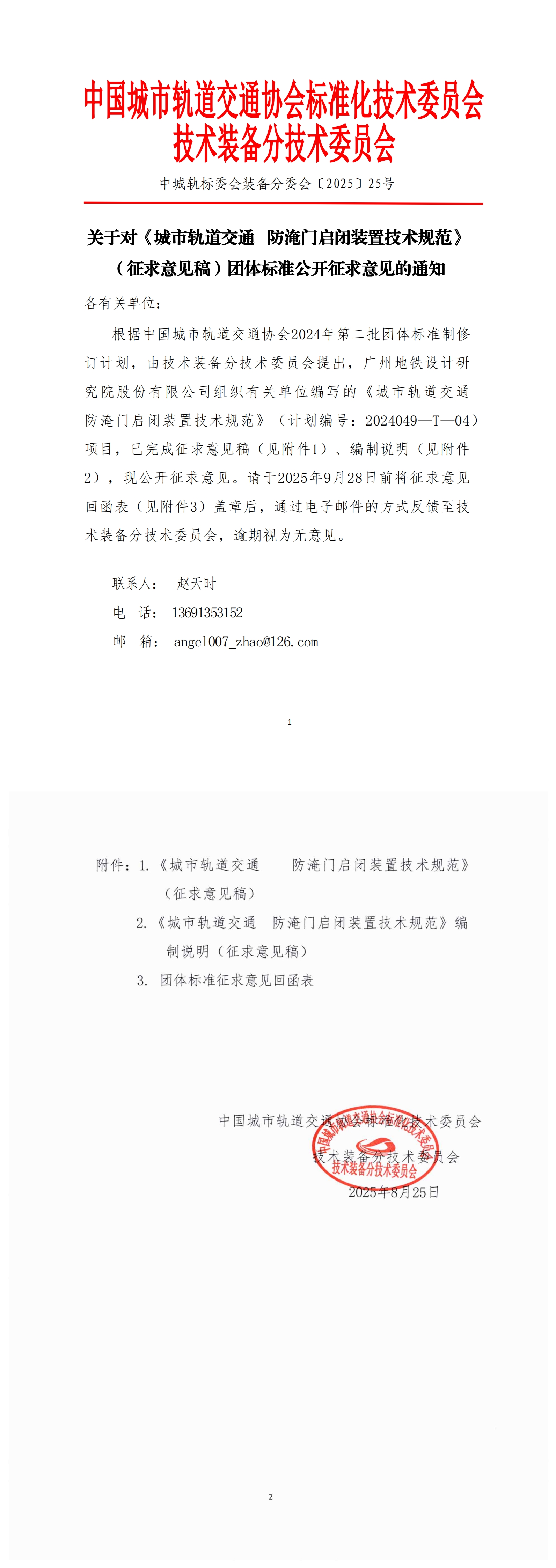 中国城市轨道交通协会标准化技术委员会
技术装备分技术委员会

中城轨标委会装备分委会〔2025〕25号

关于对《城市轨道交通 防淹门启闭装置技术规范》（征求意见稿）团体标准公开征求意见的通知

各有关单位：

根据中国城市轨道交通协会2024年第二批团体标准制修订计划，由技术装备分技术委员会提出，广州地铁设计研究院股份有限公司组织有关单位编写的《城市轨道交通 防淹门启闭装置技术规范》（计划编号：2024049—T—04）项目，已完成征求意见稿（见附件1）、编制说明（见附件2），现公开征求意见。请于2025年9月28日前将征求意见回函表（见附件3）盖章后，通过电子邮件的方式反馈至技术装备分技术委员会，逾期视为无意见。

联系人： 赵天时
电 话： 13691353152
邮 箱： angel007_zhao@126.com

1

附件：1.《城市轨道交通 防淹门启闭装置技术规范》（征求意见稿）
2.《城市轨道交通 防淹门启闭装置技术规范》编制说明（征求意见稿）
3. 团体标准征求意见回函表

中国城市轨道交通协会标准化技术委员会
技术装备分技术委员会
2025年8月25日

中国城市轨道交通协会标准化技术委员会 技术装备分技术委员会

2